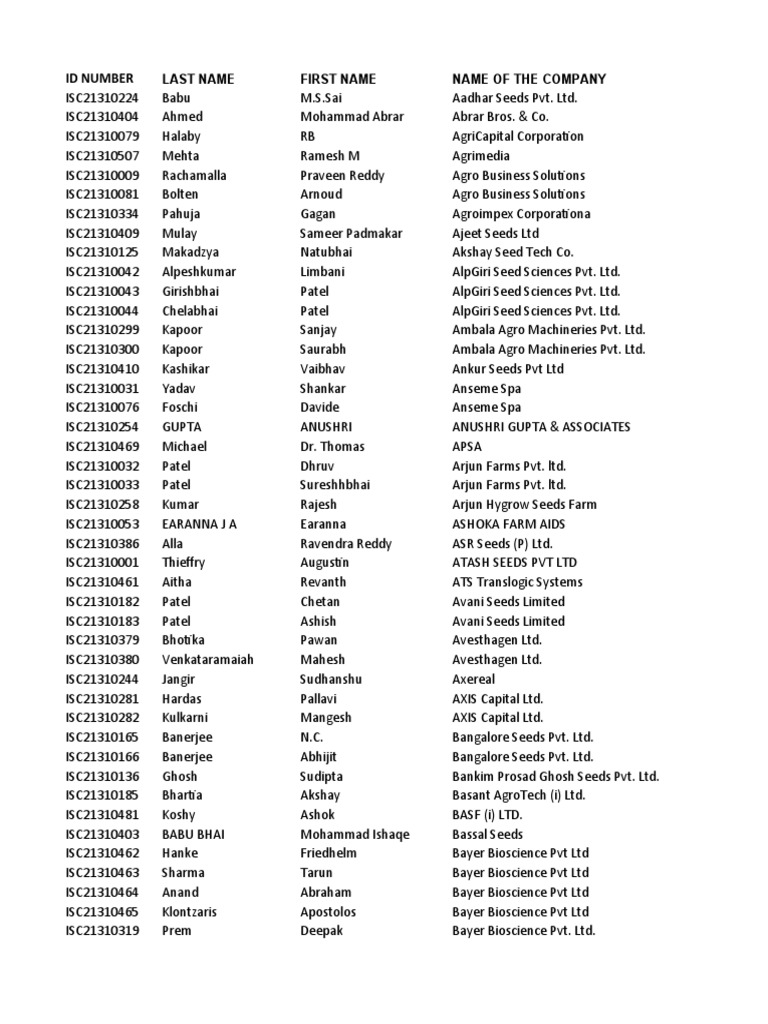 | ID NUMBER | LAST NAME | FIRST NAME | NAME OF THE COMPANY |
|---|---|---|---|
| ISC21310224 | Babu | M.S.Sai | Aadhar Seeds Pvt. Ltd. |
| ISC21310404 | Ahmed | Mohammad Abrar | Abrar Bros. & Co. |
| ISC21310079 | Halaby | RB | AgriCapital Corporation |
| ISC21310507 | Mehta | Ramesh M | Agrimedia |
| ISC21310009 | Rachamalla | Praveen Reddy | Agro Business Solutions |
| ISC21310081 | Bolten | Arnoud | Agro Business Solutions |
| ISC21310334 | Pahuja | Gagan | Agroimpex Corporationa |
| ISC21310409 | Mulay | Sameer Padmakar | Ajeet Seeds Ltd |
| ISC21310125 | Makadzya | Natubhai | Akshay Seed Tech Co. |
| ISC21310042 | Alpeshkumar | Limbani | AlpGiri Seed Sciences Pvt. Ltd. |
| ISC21310043 | Girishbhai | Patel | AlpGiri Seed Sciences Pvt. Ltd. |
| ISC21310044 | Chelabhai | Patel | AlpGiri Seed Sciences Pvt. Ltd. |
| ISC21310299 | Kapoor | Sanjay | Ambala Agro Machineries Pvt. Ltd. |
| ISC21310300 | Kapoor | Saurabh | Ambala Agro Machineries Pvt. Ltd. |
| ISC21310410 | Kashikar | Vaibhav | Ankur Seeds Pvt Ltd |
| ISC21310031 | Yadav | Shankar | Anseme Spa |
| ISC21310076 | Foschi | Davide | Anseme Spa |
| ISC21310254 | GUPTA | ANUSHRI | ANUSHRI GUPTA & ASSOCIATES |
| ISC21310469 | Michael | Dr. Thomas | APSA |
| ISC21310032 | Patel | Dhruv | Arjun Farms Pvt. ltd. |
| ISC21310033 | Patel | Sureshhbhai | Arjun Farms Pvt. ltd. |
| ISC21310258 | Kumar | Rajesh | Arjun Hygrow Seeds Farm |
| ISC21310053 | EARANNA J A | Earanna | ASHOKA FARM AIDS |
| ISC21310386 | Alla | Ravendra Reddy | ASR Seeds (P) Ltd. |
| ISC21310001 | Thieffry | Augustin | ATASH SEEDS PVT LTD |
| ISC21310461 | Aitha | Revanth | ATS Translogic Systems |
| ISC21310182 | Patel | Chetan | Avani Seeds Limited |
| ISC21310183 | Patel | Ashish | Avani Seeds Limited |
| ISC21310379 | Bhotika | Pawan | Avesthagen Ltd. |
| ISC21310380 | Venkataramaiah | Mahesh | Avesthagen Ltd. |
| ISC21310244 | Jangir | Sudhanshu | Axereal |
| ISC21310281 | Hardas | Pallavi | AXIS Capital Ltd. |
| ISC21310282 | Kulkarni | Mangesh | AXIS Capital Ltd. |
| ISC21310165 | Banerjee | N.C. | Bangalore Seeds Pvt. Ltd. |
| ISC21310166 | Banerjee | Abhijit | Bangalore Seeds Pvt. Ltd. |
| ISC21310136 | Ghosh | Sudipta | Bankim Prosad Ghosh Seeds Pvt. Ltd. |
| ISC21310185 | Bhartia | Akshay | Basant AgroTech (i) Ltd. |
| ISC21310481 | Koshy | Ashok | BASF (i) LTD. |
| ISC21310403 | BABU BHAI | Mohammad Ishaqe | Bassal Seeds |
| ISC21310462 | Hanke | Friedhelm | Bayer Bioscience Pvt Ltd |
| ISC21310463 | Sharma | Tarun | Bayer Bioscience Pvt Ltd |
| ISC21310464 | Anand | Abraham | Bayer Bioscience Pvt Ltd |
| ISC21310465 | Klontzaris | Apostolos | Bayer Bioscience Pvt Ltd |
| ISC21310319 | Prem | Deepak | Bayer Bioscience Pvt. Ltd. |